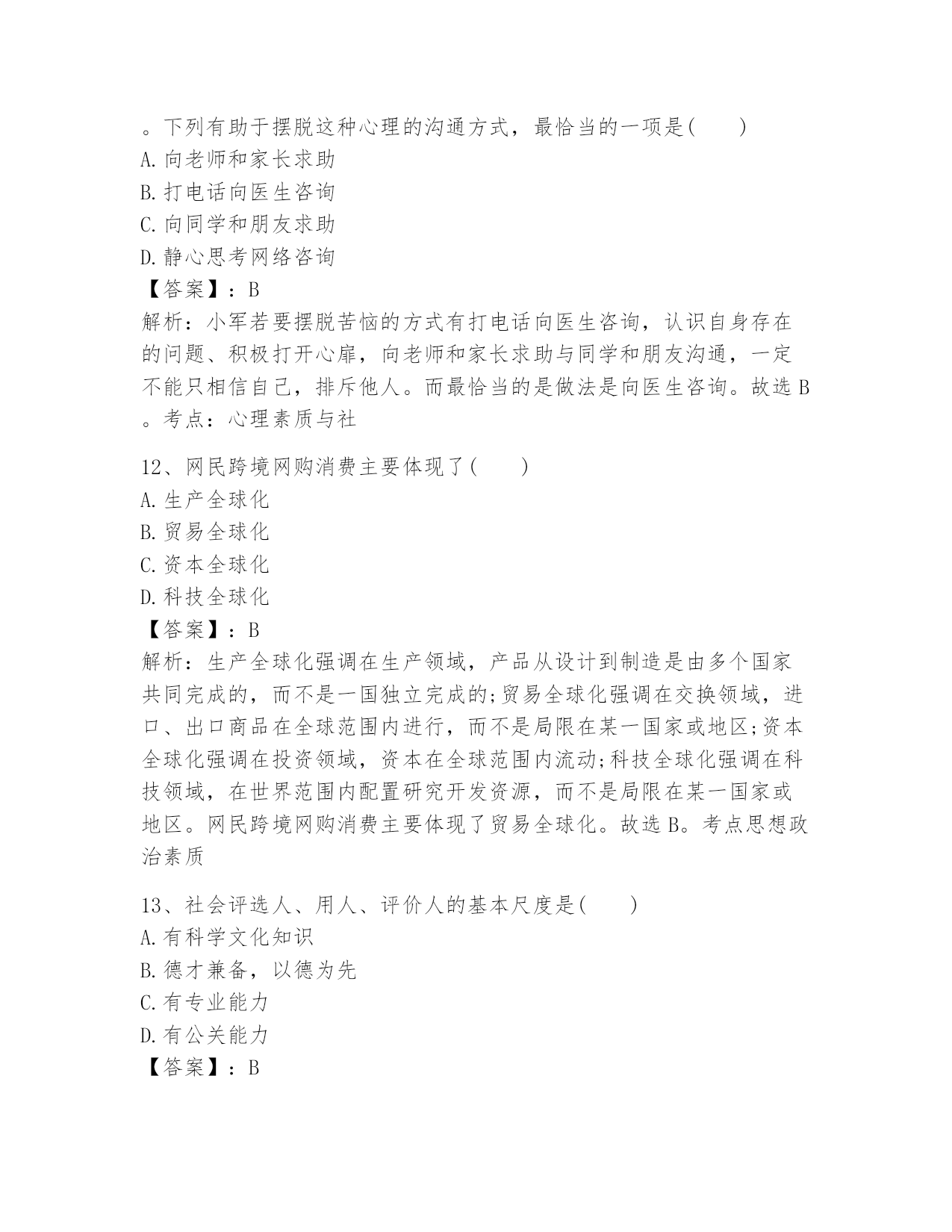 。下列有助于摆脱这种心理的沟通方式，最恰当的一项是(　　)
A.向老师和家长求助
B.打电话向医生咨询
C.向同学和朋友求助
D.静心思考网络咨询
【答案】：B
解析：小军若要摆脱苦恼的方式有打电话向医生咨询，认识自身存在的问题、积极打开心扉，向老师和家长求助与同学和朋友沟通，一定不能只相信自己，排斥他人。而最恰当的是做法是向医生咨询。故选B。考点：心理素质与社

12、网民跨境网购消费主要体现了(　　)
A.生产全球化
B.贸易全球化
C.资本全球化
D.科技全球化
【答案】：B
解析：生产全球化强调在生产领域，产品从设计到制造是由多个国家共同完成的，而不是一国独立完成的;贸易全球化强调在交换领域，进口、出口商品在全球范围内进行，而不是局限在某一国家或地区;资本全球化强调在投资领域，资本在全球范围内流动;科技全球化强调在科技领域，在世界范围内配置研究开发资源，而不是局限在某一国家或地区。网民跨境网购消费主要体现了贸易全球化。故选B。考点思想政治素质

13、社会评选人、用人、评价人的基本尺度是(　　)
A.有科学文化知识
B.德才兼备，以德为先
C.有专业能力
D.有公关能力
【答案】：B